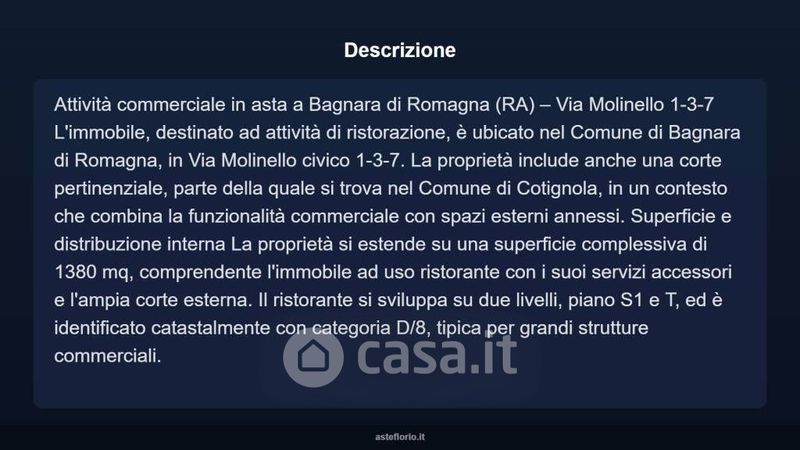 Descrizione

Attività commerciale in asta a Bagnara di Romagna (RA) – Via Molinello 1-3-7 L'immobile, destinato ad attività di ristorazione, è ubicato nel Comune di Bagnara di Romagna, in Via Molinello civico 1-3-7. La proprietà include anche una corte pertinenziale, parte della quale si trova nel Comune di Cotignola, in un contesto che combina la funzionalità commerciale con spazi esterni annessi. Superficie e distribuzione interna La proprietà si estende su una superficie complessiva di 1380 mq, comprendente l'immobile ad uso ristorante con i suoi servizi accessori e l'ampia corte esterna. Il ristorante si sviluppa su due livelli, piano S1 e T, ed è identificato catastalmente con categoria D/8, tipica per grandi strutture commerciali.

casa.it

asteflorio.it